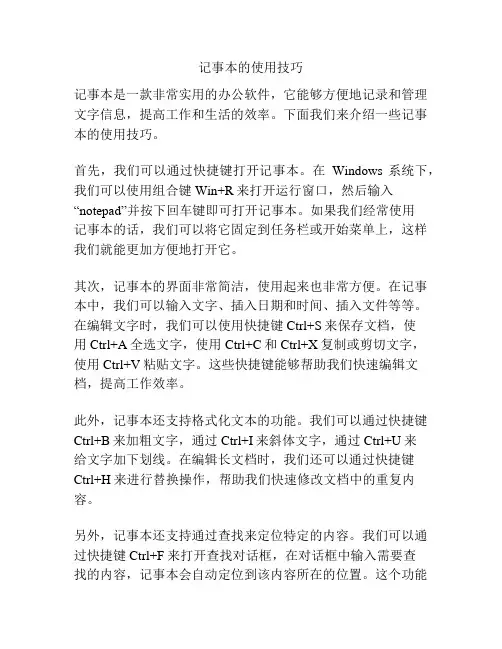 记事本的使用技巧

记事本是一款非常实用的办公软件，它能够方便地记录和管理文字信息，提高工作和生活的效率。下面我们来介绍一些记事本的使用技巧。

首先，我们可以通过快捷键打开记事本。在 Windows 系统下，我们可以使用组合键 Win+R 来打开运行窗口，然后输入“notepad”并按下回车键即可打开记事本。如果我们经常使用记事本的话，我们可以将它固定到任务栏或开始菜单上，这样我们就能更加方便地打开它。

其次，记事本的界面非常简洁，使用起来也非常方便。在记事本中，我们可以输入文字、插入日期和时间、插入文件等等。在编辑文字时，我们可以使用快捷键 Ctrl+S 来保存文档，使用 Ctrl+A 全选文字，使用 Ctrl+C 和 Ctrl+X 复制或剪切文字，使用 Ctrl+V 粘贴文字。这些快捷键能够帮助我们快速编辑文档，提高工作效率。

此外，记事本还支持格式化文本的功能。我们可以通过快捷键 Ctrl+B 来加粗文字，通过 Ctrl+I 来斜体文字，通过 Ctrl+U 来给文字加下划线。在编辑长文档时，我们还可以通过快捷键 Ctrl+H 来进行替换操作，帮助我们快速修改文档中的重复内容。

另外，记事本还支持通过查找来定位特定的内容。我们可以通过快捷键 Ctrl+F 来打开查找对话框，在对话框中输入需要查找的内容，记事本会自动定位到该内容所在的位置。这个功能